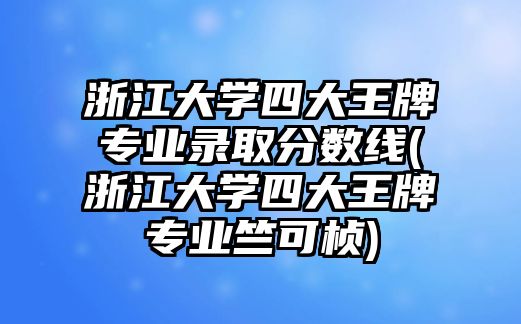 浙江大学四大王牌专业录取分数线(浙江大学四大王牌专业竺可桢)